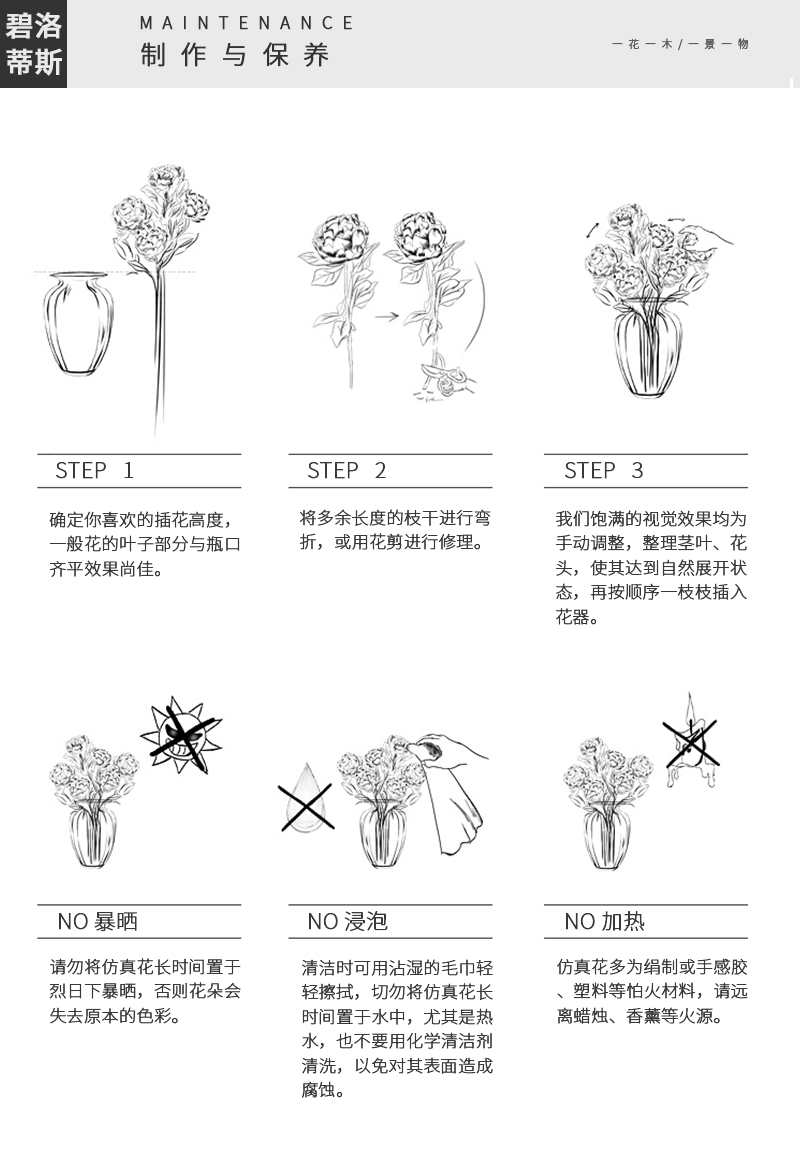 碧洛蒂斯

MAINTENANCE
制作与保养

一花一木/一景一物

STEP 1

确定你喜欢的插花高度，一般花的叶子部分与瓶口齐平效果尚佳。

STEP 2

将多余长度的枝干进行弯折，或用花剪进行修理。

STEP 3

我们饱满的视觉效果均为手动调整，整理茎叶、花头，使其达到自然展开状态，再按顺序一枝枝插入花器。

NO 暴晒

请勿将仿真花长时间置于烈日下暴晒，否则花朵会失去原本的色彩。

NO 浸泡

清洁时可用沾湿的毛巾轻轻擦拭，切勿将仿真花长时间置于水中，尤其是热水，也不要用化学清洁剂清洗，以免对其表面造成腐蚀。

NO 加热

仿真花多为绢制或手感胶、塑料等怕火材料，请远离蜡烛、香薰等火源。